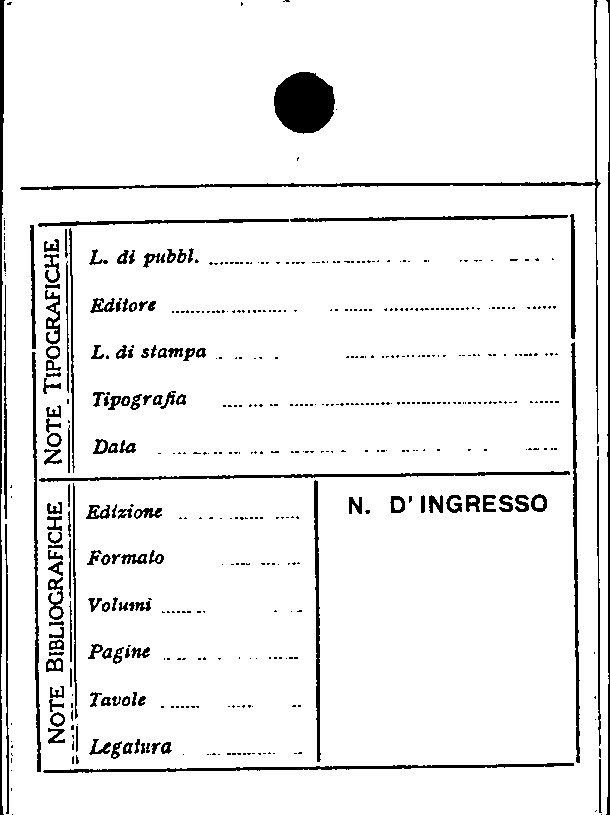 NOTE TIPOGRAFICHE

L. di pubbl.

Editore

L. di stampa

Tipografia

Data

NOTE BIBLIOGRAFICHE

Edizione

Formato

Volumi

Pagine

Tavole

Legatura

N. D'INGRESSO